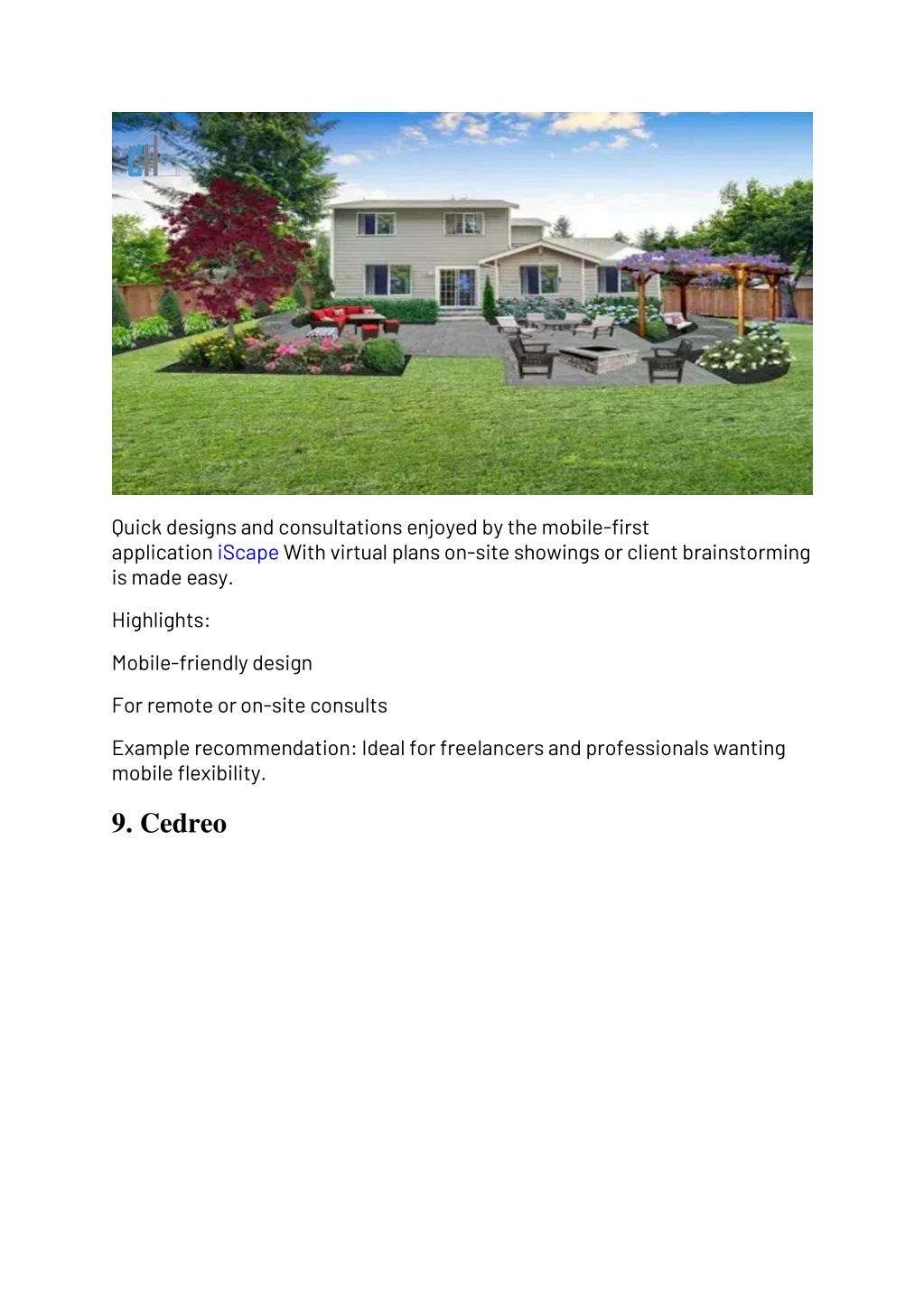 Quick designs and consultations enjoyed by the mobile-first application iScape With virtual plans on-site showings or client brainstorming is made easy.

Highlights:

Mobile-friendly design

For remote or on-site consults

Example recommendation: Ideal for freelancers and professionals wanting mobile flexibility.

9. Cedreo